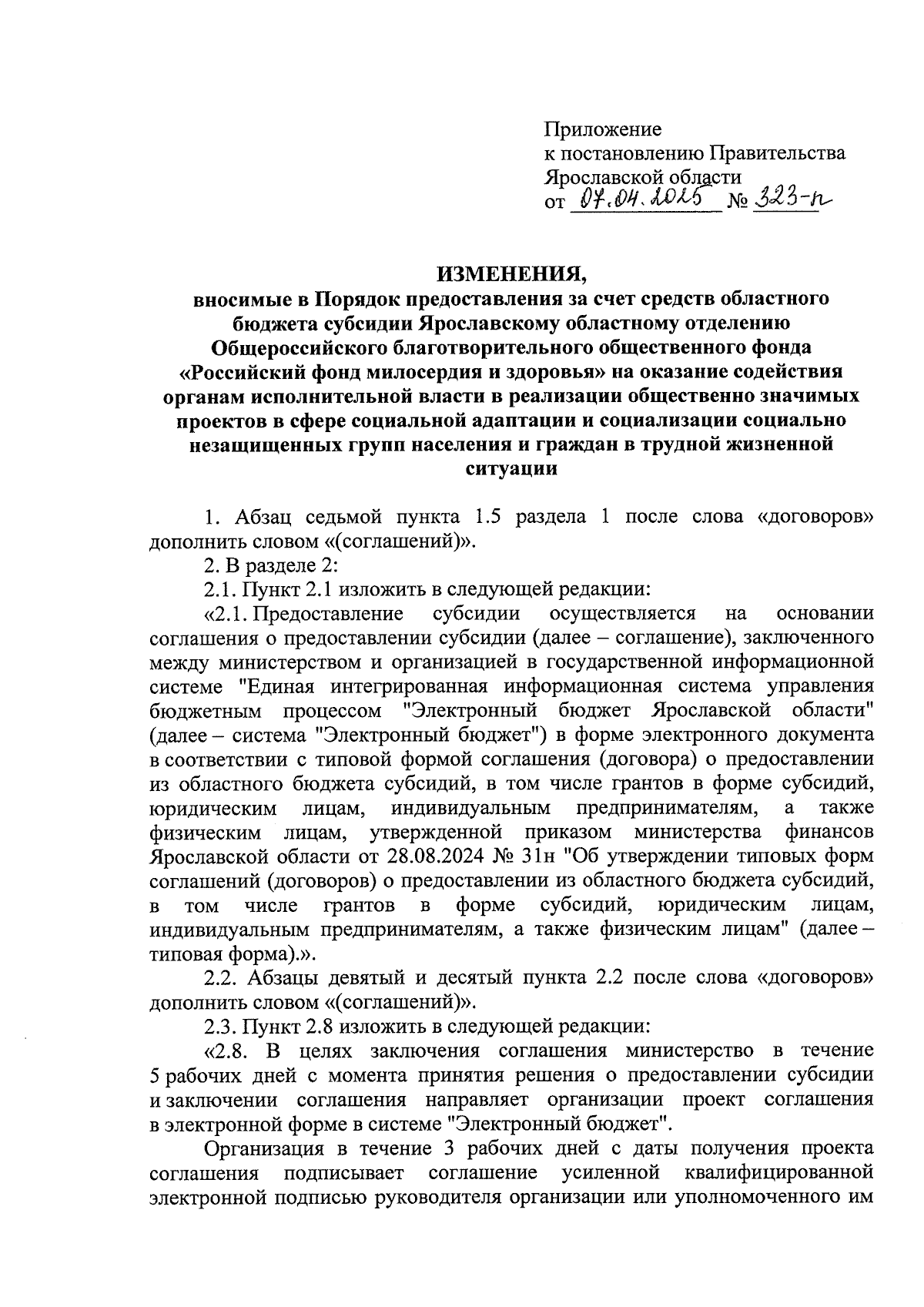 Приложение
к постановлению Правительства
Ярославской области
от 07.04.2025 № 323-п

ИЗМЕНЕНИЯ,
вносимые в Порядок предоставления за счет средств областного бюджета субсидии Ярославскому областному отделению Общероссийского благотворительного общественного фонда «Российский фонд милосердия и здоровья» на оказание содействия органам исполнительной власти в реализации общественно значимых проектов в сфере социальной адаптации и социализации социально незащищенных групп населения и граждан в трудной жизненной ситуации

1. Абзац седьмой пункта 1.5 раздела 1 после слова «договоров» дополнить словом «(соглашений)».

2. В разделе 2:

2.1. Пункт 2.1 изложить в следующей редакции:

«2.1. Предоставление субсидии осуществляется на основании соглашения о предоставлении субсидии (далее – соглашение), заключенного между министерством и организацией в государственной информационной системе "Единая интегрированная информационная система управления бюджетным процессом "Электронный бюджет Ярославской области" (далее – система "Электронный бюджет") в форме электронного документа в соответствии с типовой формой соглашения (договора) о предоставлении из областного бюджета субсидий, в том числе грантов в форме субсидий, юридическим лицам, индивидуальным предпринимателям, а также физическим лицам, утвержденной приказом министерства финансов Ярославской области от 28.08.2024 № 31н "Об утверждении типовых форм соглашений (договоров) о предоставлении из областного бюджета субсидий, в том числе грантов в форме субсидий, юридическим лицам, индивидуальным предпринимателям, а также физическим лицам" (далее – типовая форма).».

2.2. Абзацы девятый и десятый пункта 2.2 после слова «договоров» дополнить словом «(соглашений)».

2.3. Пункт 2.8 изложить в следующей редакции:

«2.8. В целях заключения соглашения министерство в течение 5 рабочих дней с момента принятия решения о предоставлении субсидии и заключении соглашения направляет организации проект соглашения в электронной форме в системе "Электронный бюджет".

Организация в течение 3 рабочих дней с даты получения проекта соглашения подписывает соглашение усиленной квалифицированной электронной подписью руководителя организации или уполномоченного им